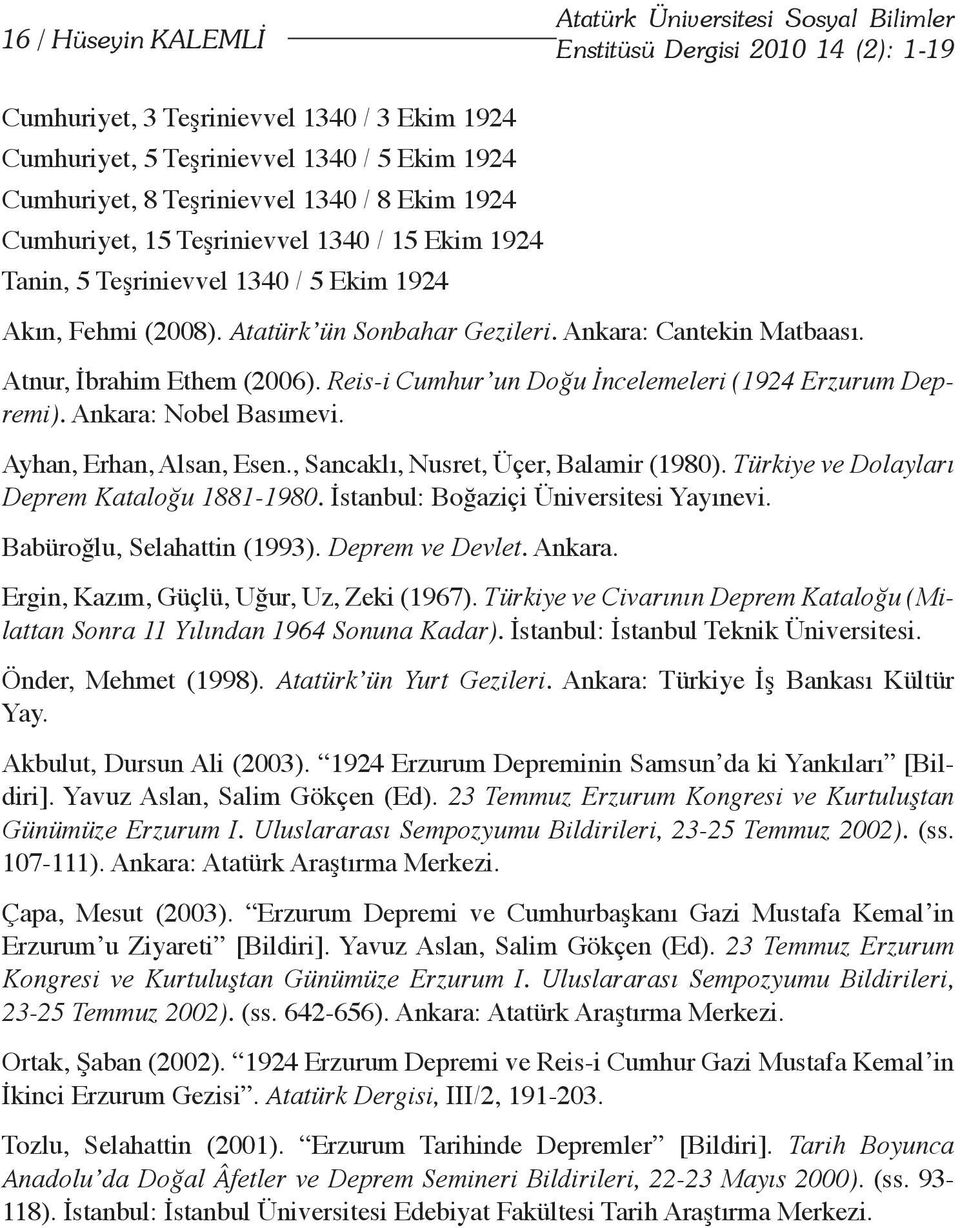 16 / Hüseyin KALEMLİ

Atatürk Üniversitesi Sosyal Bilimler Enstitüsü Dergisi 2010 14 (2): 1-19

Cumhuriyet, 3 Teşrinievvel 1340 / 3 Ekim 1924
Cumhuriyet, 5 Teşrinievvel 1340 / 5 Ekim 1924
Cumhuriyet, 8 Teşrinievvel 1340 / 8 Ekim 1924
Cumhuriyet, 15 Teşrinievvel 1340 / 15 Ekim 1924
Tanin, 5 Teşrinievvel 1340 / 5 Ekim 1924

Akın, Fehmi (2008). Atatürk'ün Sonbahar Gezileri. Ankara: Cantekin Matbaası.

Atnur, İbrahim Ethem (2006). Reis-i Cumhur'un Doğu İncelemeleri (1924 Erzurum Depremi). Ankara: Nobel Basımevi.

Ayhan, Erhan, Alsan, Esen., Sancaklı, Nusret, Üçer, Balamir (1980). Türkiye ve Dolayları Deprem Kataloğu 1881-1980. İstanbul: Boğaziçi Üniversitesi Yayınevi.

Babüroğlu, Selahattin (1993). Deprem ve Devlet. Ankara.

Ergin, Kazım, Güçlü, Uğur, Uz, Zeki (1967). Türkiye ve Civarının Deprem Kataloğu (Milattan Sonra 11 Yılından 1964 Sonuna Kadar). İstanbul: İstanbul Teknik Üniversitesi.

Önder, Mehmet (1998). Atatürk'ün Yurt Gezileri. Ankara: Türkiye İş Bankası Kültür Yay.

Akbulut, Dursun Ali (2003). "1924 Erzurum Depreminin Samsun'da ki Yankıları" [Bildiri]. Yavuz Aslan, Salim Gökçen (Ed). 23 Temmuz Erzurum Kongresi ve Kurtuluştan Günümüze Erzurum I. Uluslararası Sempozyumu Bildirileri, 23-25 Temmuz 2002). (ss. 107-111). Ankara: Atatürk Araştırma Merkezi.

Çapa, Mesut (2003). "Erzurum Depremi ve Cumhurbaşkanı Gazi Mustafa Kemal'in Erzurum'u Ziyareti" [Bildiri]. Yavuz Aslan, Salim Gökçen (Ed). 23 Temmuz Erzurum Kongresi ve Kurtuluştan Günümüze Erzurum I. Uluslararası Sempozyumu Bildirileri, 23-25 Temmuz 2002). (ss. 642-656). Ankara: Atatürk Araştırma Merkezi.

Ortak, Şaban (2002). "1924 Erzurum Depremi ve Reis-i Cumhur Gazi Mustafa Kemal'in İkinci Erzurum Gezisi". Atatürk Dergisi, III/2, 191-203.

Tozlu, Selahattin (2001). "Erzurum Tarihinde Depremler" [Bildiri]. Tarih Boyunca Anadolu'da Doğal Âfetler ve Deprem Semineri Bildirileri, 22-23 Mayıs 2000). (ss. 93-118). İstanbul: İstanbul Üniversitesi Edebiyat Fakültesi Tarih Araştırma Merkezi.